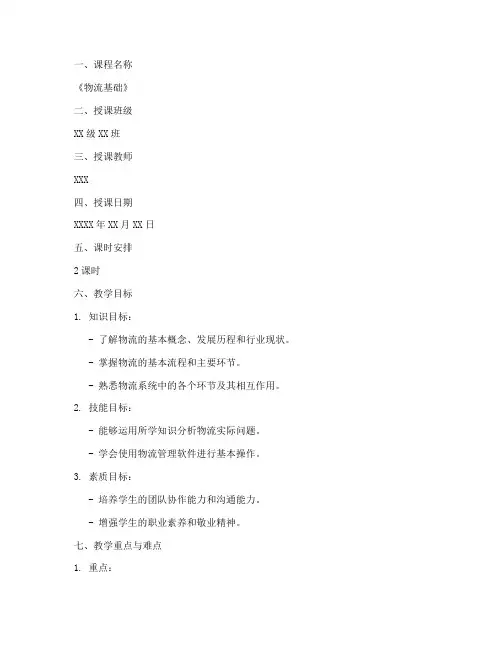 一、课程名称

《物流基础》

二、授课班级

XX 级 XX 班

三、授课教师

XXX

四、授课日期

XXXX 年 XX 月 XX 日

五、课时安排

2 课时

六、教学目标

1. 知识目标：

- 了解物流的基本概念、发展历程和行业现状。

- 掌握物流的基本流程和主要环节。

- 熟悉物流系统中的各个环节及其相互作用。

2. 技能目标：

- 能够运用所学知识分析物流实际问题。

- 学会使用物流管理软件进行基本操作。

3. 素质目标：

- 培养学生的团队协作能力和沟通能力。

- 增强学生的职业素养和敬业精神。

七、教学重点与难点

1. 重点：